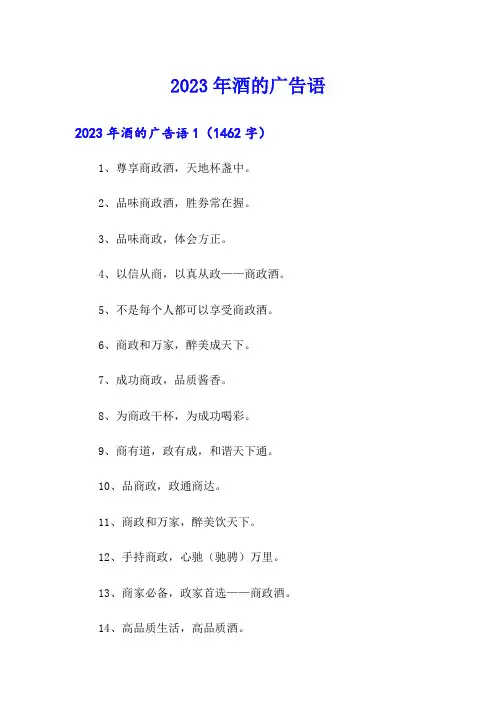 2023年酒的广告语

2023年酒的广告语1（1462字）

1、尊享商政酒，天地杯盏中。

2、品味商政酒，胜券常在握。

3、品味商政，体会方正。

4、以信从商，以真从政——商政酒。

5、不是每个人都可以享受商政酒。

6、商政和万家，醉美成天下。

7、成功商政，品质酱香。

8、为商政干杯，为成功喝彩。

9、商有道，政有成，和谐天下通。

10、品商政，政通商达。

11、商政和万家，醉美饮天下。

12、手持商政，心驰（驰骋）万里。

13、商家必备，政家首选——商政酒。

14、高品质生活，高品质酒。